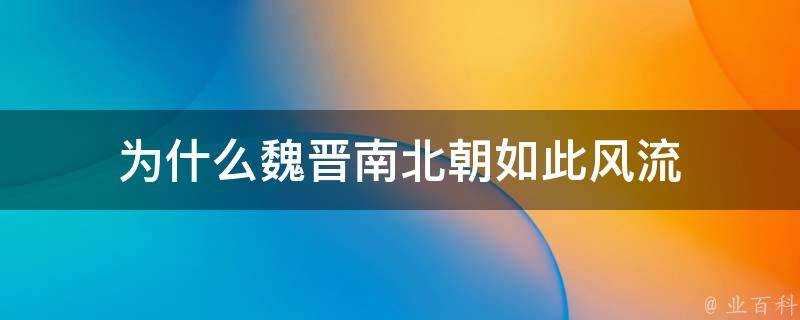 为什么魏晋南北朝如此风流

@ 业百科